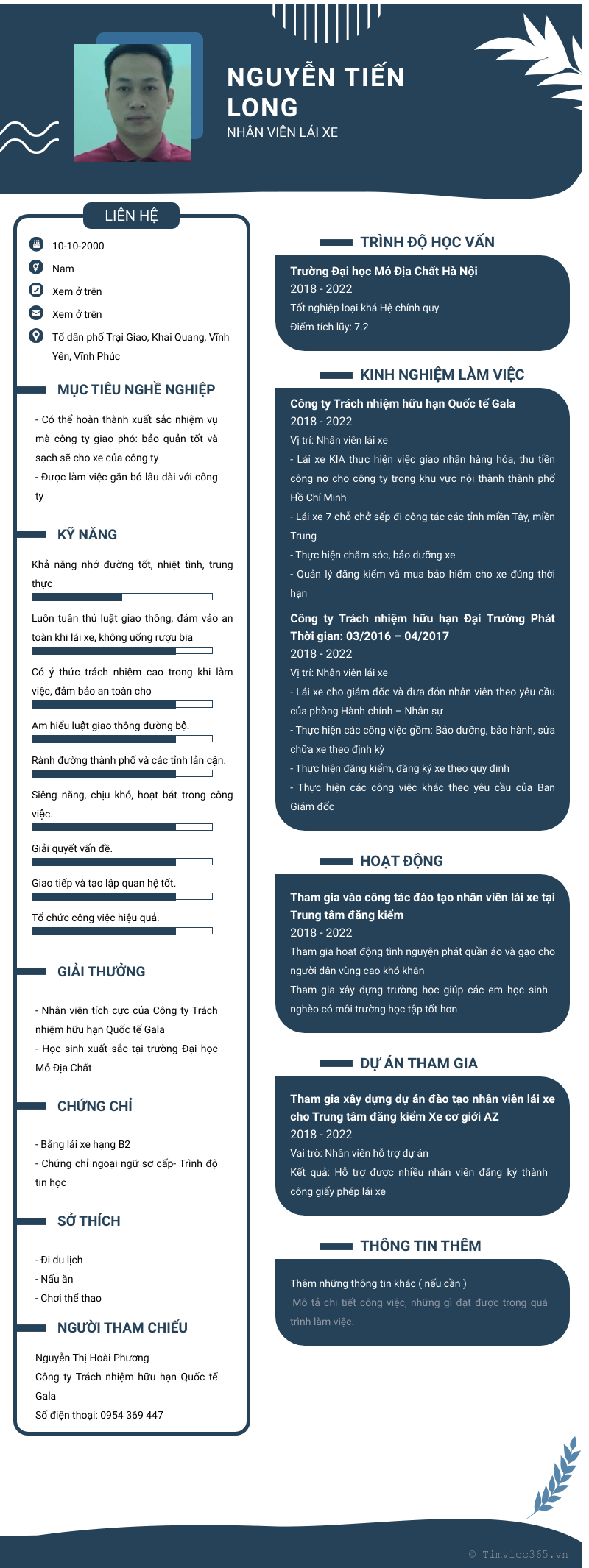 NGUYỄN TIẾN LONG
NHÂN VIÊN LÁI XE

LIÊN HỆ

10-10-2000
Nam
Xem ở trên
Xem ở trên
Tổ dân phố Trại Giao, Khai Quang, Vĩnh Yên, Vĩnh Phúc

MỤC TIÊU NGHỀ NGHIỆP

- Có thể hoàn thành xuất sắc nhiệm vụ mà công ty giao phó: bảo quản tốt và sạch sẽ cho xe của công ty
- Được làm việc gắn bó lâu dài với công ty

KỸ NĂNG

Khả năng nhớ đường tốt, nhiệt tình, trung thực
Luôn tuân thủ luật giao thông, đảm vảo an toàn khi lái xe, không uống rượu bia
Có ý thức trách nhiệm cao trong khi làm việc, đảm bảo an toàn cho
Am hiểu luật giao thông đường bộ.
Rành đường thành phố và các tỉnh lân cận.
Siêng năng, chịu khó, hoạt bát trong công việc.
Giải quyết vấn đề.
Giao tiếp và tạo lập quan hệ tốt.
Tổ chức công việc hiệu quả.

GIẢI THƯỞNG

- Nhân viên tích cực của Công ty Trách nhiệm hữu hạn Quốc tế Gala
- Học sinh xuất sắc tại trường Đại học Mỏ Địa Chất

CHỨNG CHỈ

- Bằng lái xe hạng B2
- Chứng chỉ ngoại ngữ sơ cấp- Trình độ tin học

SỞ THÍCH

- Đi du lịch
- Nấu ăn
- Chơi thể thao

NGƯỜI THAM CHIẾU

Nguyễn Thị Hoài Phương
Công ty Trách nhiệm hữu hạn Quốc tế Gala
Số điện thoại: 0954 369 447

TRÌNH ĐỘ HỌC VẤN

Trường Đại học Mỏ Địa Chất Hà Nội
2018 - 2022
Tốt nghiệp loại khá Hệ chính quy
Điểm tích lũy: 7.2

KINH NGHIỆM LÀM VIỆC

Công ty Trách nhiệm hữu hạn Quốc tế Gala
2018 - 2022
Vị trí: Nhân viên lái xe
- Lái xe KIA thực hiện việc giao nhận hàng hóa, thu tiền công nợ cho công ty trong khu vực nội thành thành phố Hồ Chí Minh
- Lái xe 7 chỗ chở sếp đi công tác các tỉnh miền Tây, miền Trung
- Thực hiện chăm sóc, bảo dưỡng xe
- Quản lý đăng kiểm và mua bảo hiểm cho xe đúng thời hạn

Công ty Trách nhiệm hữu hạn Đại Trường Phát Thời gian: 03/2016 – 04/2017
2018 - 2022
Vị trí: Nhân viên lái xe
- Lái xe cho giám đốc và đưa đón nhân viên theo yêu cầu của phòng Hành chính – Nhân sự
- Thực hiện các công việc gồm: Bảo dưỡng, bảo hành, sửa chữa xe theo định kỳ
- Thực hiện đăng kiểm, đăng ký xe theo quy định
- Thực hiện các công việc khác theo yêu cầu của Ban Giám đốc

HOẠT ĐỘNG

Tham gia vào công tác đào tạo nhân viên lái xe tại Trung tâm đăng kiểm
2018 - 2022
Tham gia hoạt động tình nguyện phát quần áo và gạo cho người dân vùng cao khó khăn
Tham gia xây dựng trường học giúp các em học sinh nghèo có môi trường học tập tốt hơn

DỰ ÁN THAM GIA

Tham gia xây dựng dự án đào tạo nhân viên lái xe cho Trung tâm đăng kiểm Xe cơ giới AZ
2018 - 2022
Vai trò: Nhân viên hỗ trợ dự án
Kết quả: Hỗ trợ được nhiều nhân viên đăng ký thành công giấy phép lái xe

THÔNG TIN THÊM

Thêm những thông tin khác ( nếu cần )
Mô tả chi tiết công việc, những gì đạt được trong quá trình làm việc.

© Timviec365.vn